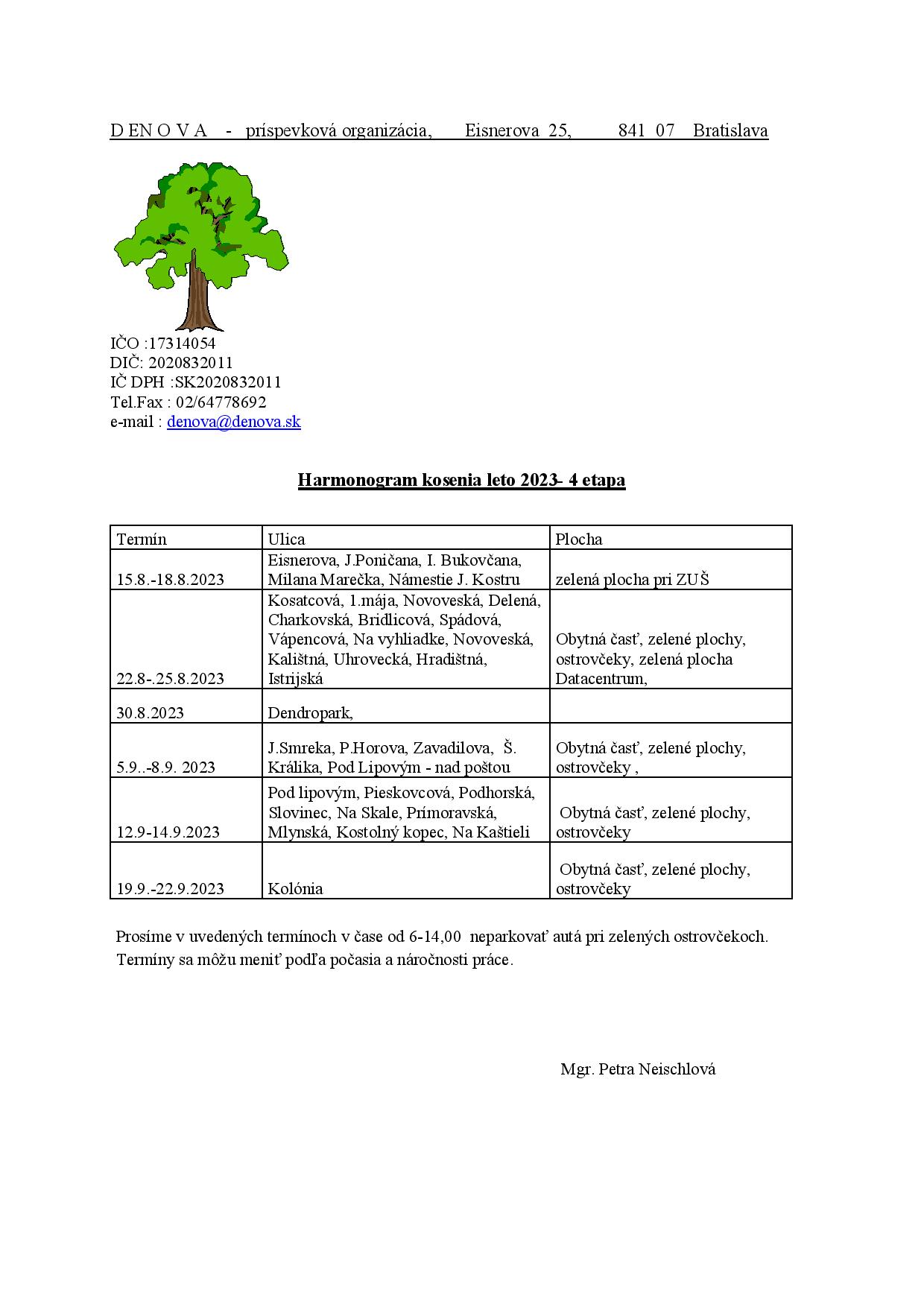 D EN O V A - príspevková organizácia, Eisnerova 25, 841 07 Bratislava

IČO :17314054
DIČ: 2020832011
IČ DPH :SK2020832011
Tel.Fax : 02/64778692
e-mail : denova@denova.sk

Harmonogram kosenia leto 2023- 4 etapa

| Termín | Ulica | Plocha |
|---|---|---|
| 15.8.-18.8.2023 | Eisnerova, J.Poničana, I. Bukovčana, Milana Marečka, Námestie J. Kostru | zelená plocha pri ZUŠ |
| 22.8-.25.8.2023 | Kosatcová, 1.mája, Novoveská, Delená, Charkovská, Bridlicová, Spádová, Vápencová, Na vyhliadke, Novoveská, Kalištná, Uhrovecká, Hradištná, Istrijská | Obytná časť, zelené plochy, ostrovčeky, zelená plocha Datacentrum, |
| 30.8.2023 | Dendropark, | |
| 5.9..-8.9. 2023 | J.Smreka, P.Horova, Zavadilova, Š. Králika, Pod Lipovým - nad poštou | Obytná časť, zelené plochy, ostrovčeky , |
| 12.9-14.9.2023 | Pod lipovým, Pieskovcová, Podhorská, Slovinec, Na Skale, Prímoravská, Mlynská, Kostolný kopec, Na Kaštieli | Obytná časť, zelené plochy, ostrovčeky |
| 19.9.-22.9.2023 | Kolónia | Obytná časť, zelené plochy, ostrovčeky |

Prosíme v uvedených termínoch v čase od 6-14,00 neparkovať autá pri zelených ostrovčekoch. Termíny sa môžu meniť podľa počasia a náročnosti práce.

Mgr. Petra Neischlová